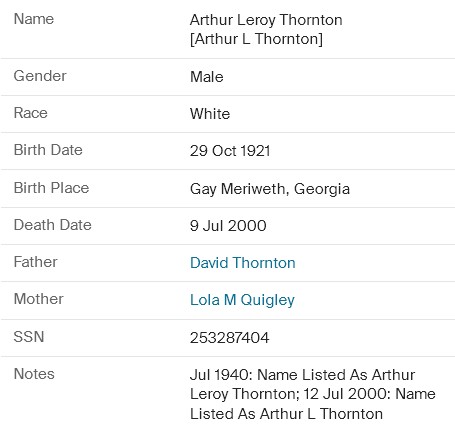 | Name | Arthur Leroy Thornton [Arthur L Thornton] |
|---|---|
| Gender | Male |
| Race | White |
| Birth Date | 29 Oct 1921 |
| Birth Place | Gay Meriweth, Georgia |
| Death Date | 9 Jul 2000 |
| Father | David Thornton |
| Mother | Lola M Quigley |
| SSN | 253287404 |
| Notes | Jul 1940: Name Listed As Arthur Leroy Thornton; 12 Jul 2000: Name Listed As Arthur L Thornton |